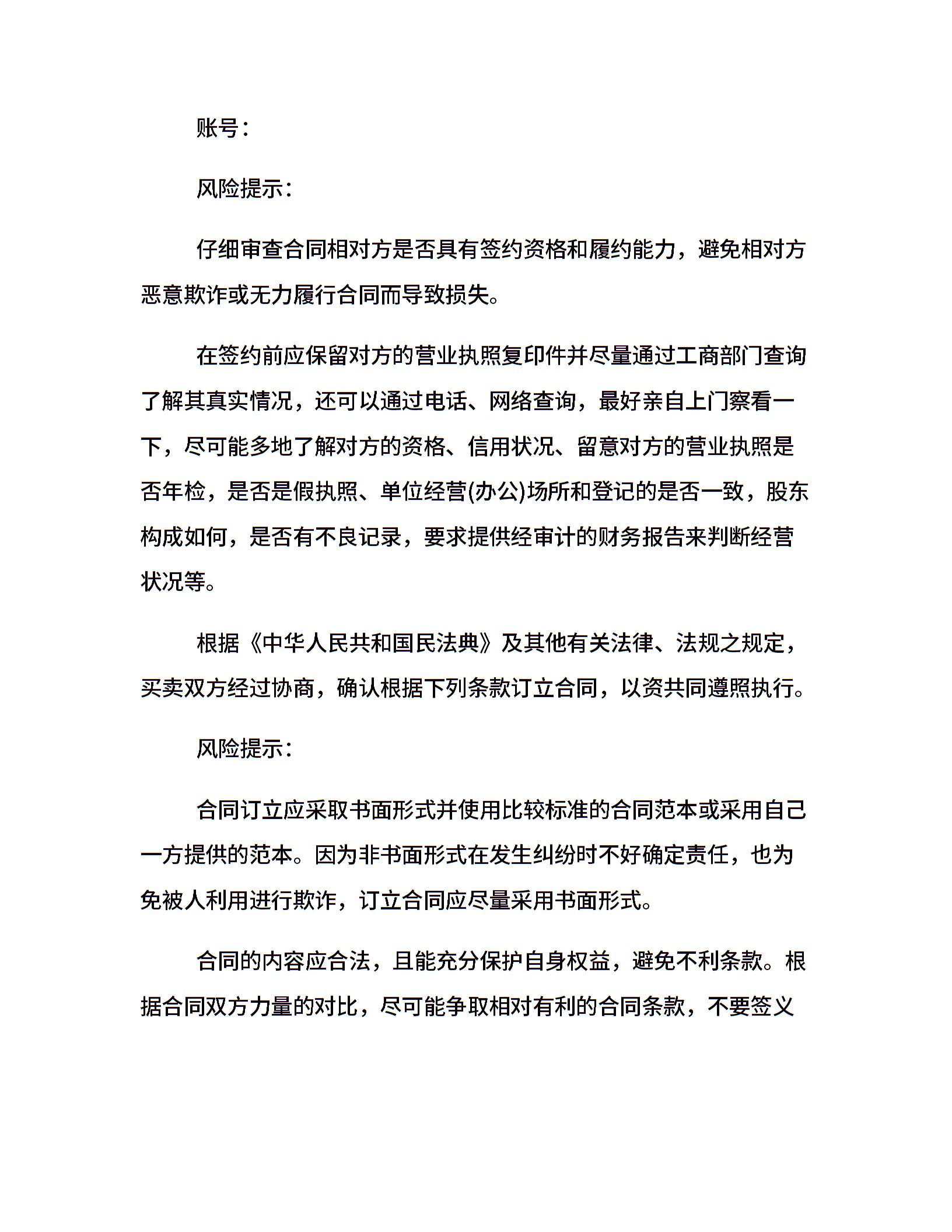 账号：

风险提示：

仔细审查合同相对方是否具有签约资格和履约能力，避免相对方恶意欺诈或无力履行合同而导致损失。

在签约前应保留对方的营业执照复印件并尽量通过工商部门查询了解其真实情况，还可以通过电话、网络查询，最好亲自上门察看一下，尽可能多地了解对方的资格、信用状况、留意对方的营业执照是否年检，是否是假执照、单位经营(办公)场所和登记的是否一致，股东构成如何，是否有不良记录，要求提供经审计的财务报告来判断经营状况等。

根据《中华人民共和国民法典》及其他有关法律、法规之规定，买卖双方经过协商，确认根据下列条款订立合同，以资共同遵照执行。

风险提示：

合同订立应采取书面形式并使用比较标准的合同范本或采用自己一方提供的范本。因为非书面形式在发生纠纷时不好确定责任，也为免被人利用进行欺诈，订立合同应尽量采用书面形式。

合同的内容应合法，且能充分保护自身权益，避免不利条款。根据合同双方力量的对比，尽可能争取相对有利的合同条款，不要签义